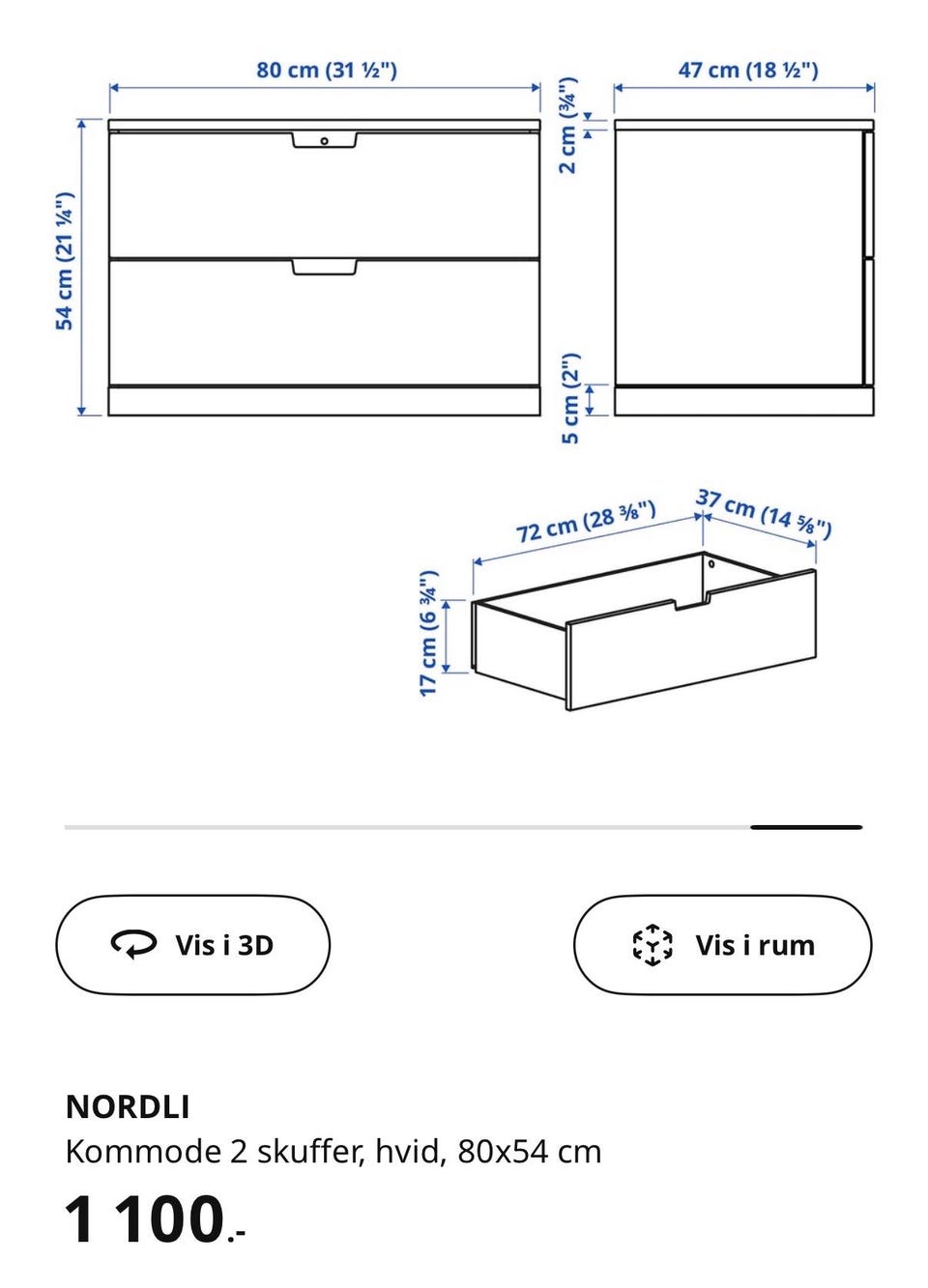 80 cm (31 ½")

47 cm (18 ½")

2 cm (¾")

54 cm (21 ¼")

5 cm (2")

72 cm (28 ⅜")

37 cm (14 ⅝")

17 cm (6 ¾")

Vis i 3D

Vis i rum

NORDLI
Kommode 2 skuffer, hvid, 80x54 cm

1 100.-